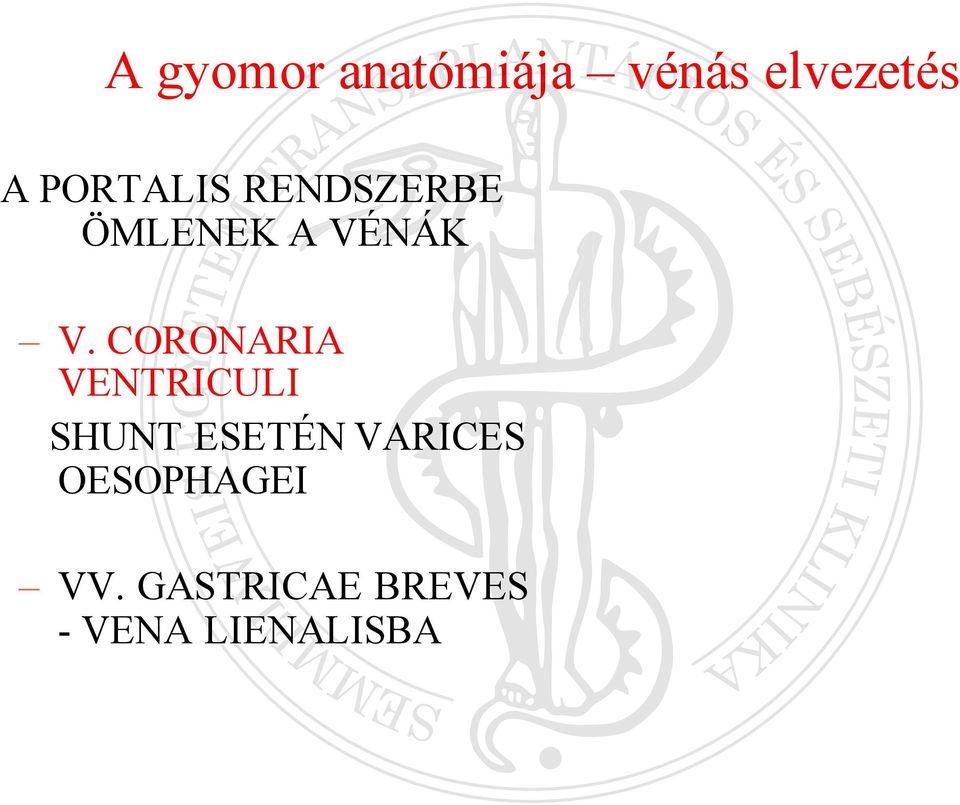 A gyomor anatómiája – vénás elvezetés

A PORTALIS RENDSZERBE ÖMLENEK A VÉNÁK

– V. CORONARIA VENTRICULI

SHUNT ESETÉN VARICES OESOPHAGEI

– VV. GASTRICAE BREVES - VENA LIENALISBA

SEMMELWEIS EGYETEM TRANSZPLANTÁCIÓS ÉS SEBÉSZETI KLINIKA